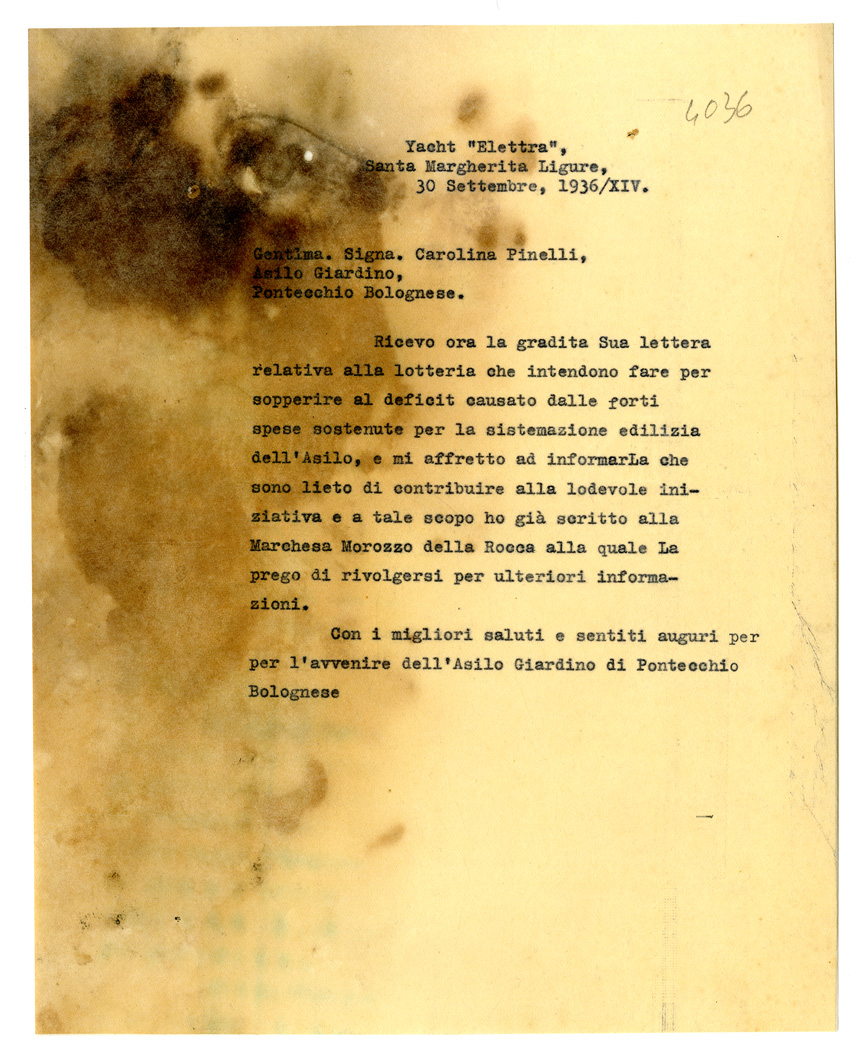 4036

Yacht "Elettra",
Santa Margherita Ligure,
30 Settembre, 1936/XIV.

Gentima. Signa. Carolina Pinelli,
Asilo Giardino,
Pontecchio Bolognese.

Ricevo ora la gradita Sua lettera relativa alla lotteria che intendono fare per sopperire al deficit causato dalle forti spese sostenute per la sistemazione edilizia dell'Asilo, e mi affretto ad informarLa che sono lieto di contribuire alla lodevole iniziativa e a tale scopo ho già scritto alla Marchesa Morozzo della Rocca alla quale La prego di rivolgersi per ulteriori informazioni.

Con i migliori saluti e sentiti auguri per per l'avvenire dell'Asilo Giardino di Pontecchio Bolognese